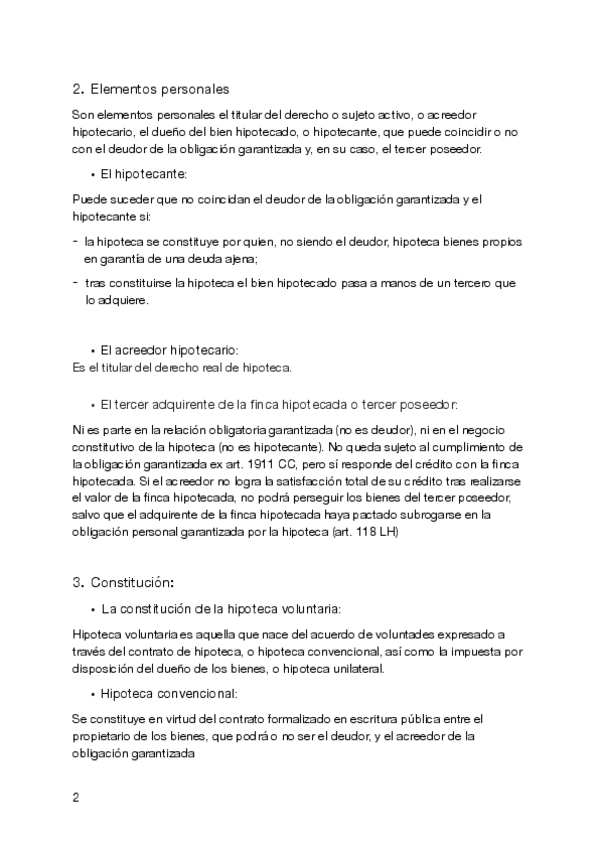 2. Elementos personales

Son elementos personales el titular del derecho o sujeto activo, o acreedor hipotecario, el dueño del bien hipotecado, o hipotecante, que puede coincidir o no con el deudor de la obligación garantizada y, en su caso, el tercer poseedor.

• El hipotecante:

Puede suceder que no coincidan el deudor de la obligación garantizada y el hipotecante si:

- la hipoteca se constituye por quien, no siendo el deudor, hipoteca bienes propios en garantía de una deuda ajena;
- tras constituirse la hipoteca el bien hipotecado pasa a manos de un tercero que lo adquiere.

• El acreedor hipotecario:
Es el titular del derecho real de hipoteca.

• El tercer adquirente de la finca hipotecada o tercer poseedor:

Ni es parte en la relación obligatoria garantizada (no es deudor), ni en el negocio constitutivo de la hipoteca (no es hipotecante). No queda sujeto al cumplimiento de la obligación garantizada ex art. 1911 CC, pero sí responde del crédito con la finca hipotecada. Si el acreedor no logra la satisfacción total de su crédito tras realizarse el valor de la finca hipotecada, no podrá perseguir los bienes del tercer poseedor, salvo que el adquirente de la finca hipotecada haya pactado subrogarse en la obligación personal garantizada por la hipoteca (art. 118 LH)

3. Constitución:

• La constitución de la hipoteca voluntaria:

Hipoteca voluntaria es aquella que nace del acuerdo de voluntades expresado a través del contrato de hipoteca, o hipoteca convencional, así como la impuesta por disposición del dueño de los bienes, o hipoteca unilateral.

• Hipoteca convencional:

Se constituye en virtud del contrato formalizado en escritura pública entre el propietario de los bienes, que podrá o no ser el deudor, y el acreedor de la obligación garantizada

2